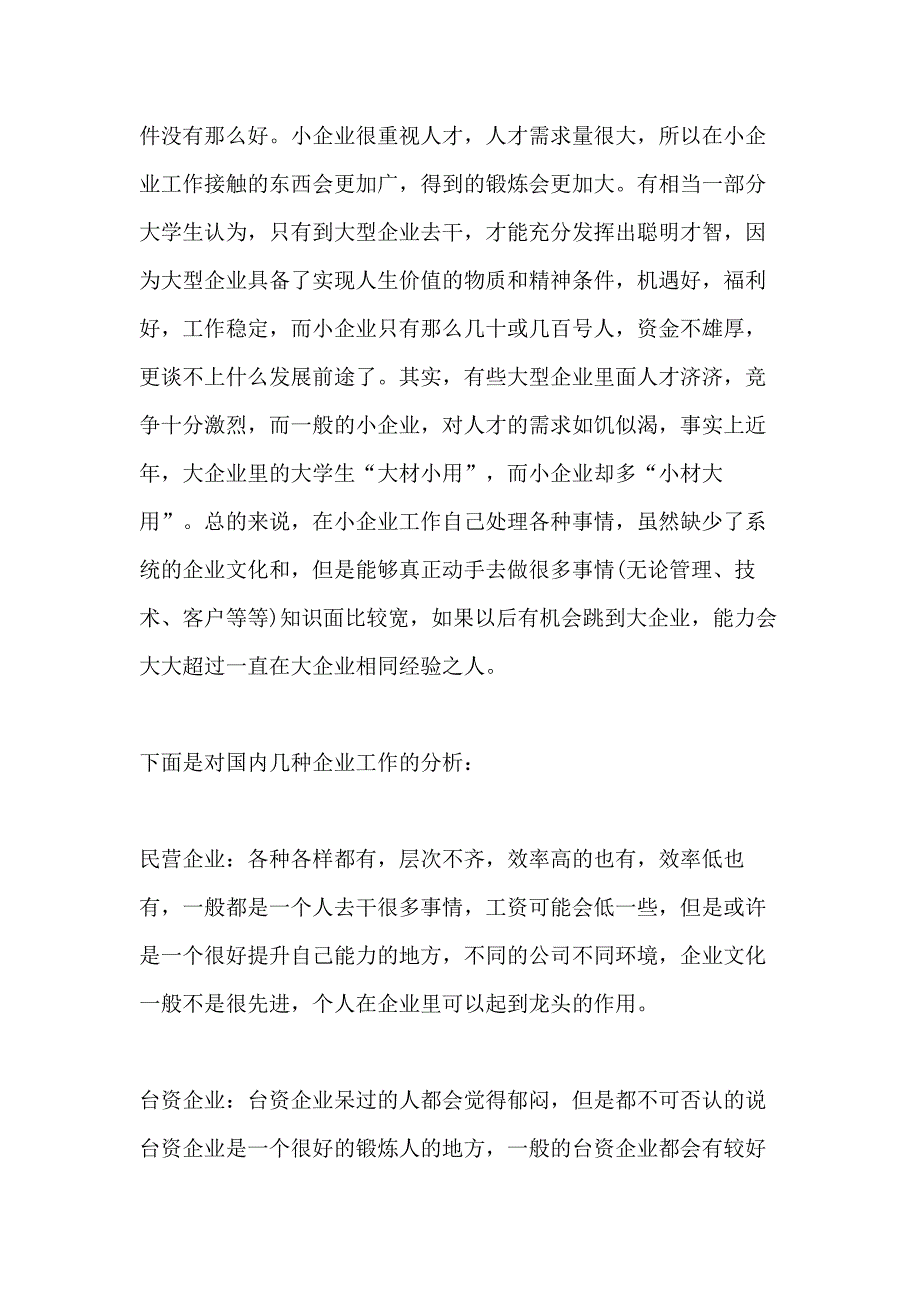 件没有那么好。小企业很重视人才，人才需求量很大，所以在小企业工作接触的东西会更加广，得到的锻炼会更加大。有相当一部分大学生认为，只有到大型企业去干，才能充分发挥出聪明才智，因为大型企业具备了实现人生价值的物质和精神条件，机遇好，福利好，工作稳定，而小企业只有那么几十或几百号人，资金不雄厚，更谈不上什么发展前途了。其实，有些大型企业里面人才济济，竞争十分激烈，而一般的小企业，对人才的需求如饥似渴，事实上近年，大企业里的大学生“大材小用”，而小企业却多“小材大用”。总的来说，在小企业工作自己处理各种事情，虽然缺少了系统的企业文化和，但是能够真正动手去做很多事情(无论管理、技术、客户等等)知识面比较宽，如果以后有机会跳到大企业，能力会大大超过一直在大企业相同经验之人。

下面是对国内几种企业工作的分析：

民营企业：各种各样都有，层次不齐，效率高的也有，效率低也有，一般都是一个人去干很多事情，工资可能会低一些，但是或许是一个很好提升自己能力的地方，不同的公司不同环境，企业文化一般不是很先进，个人在企业里可以起到龙头的作用。

台资企业：台资企业呆过的人都会觉得郁闷，但是都不可否认的说台资企业是一个很好的锻炼人的地方，一般的台资企业都会有较好